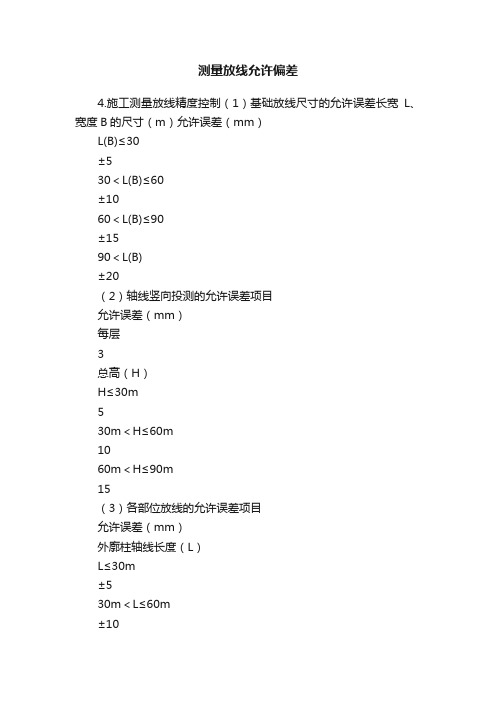 测量放线允许偏差

4.施工测量放线精度控制（1）基础放线尺寸的允许误差长宽 L、宽度 B 的尺寸（m）允许误差（mm）

L(B)≤30

±5

30＜L(B)≤60

±10

60＜L(B)≤90

±15

90＜L(B)

±20

（2）轴线竖向投测的允许误差项目

允许误差（mm）

每层

3

总高（H）

H≤30m

5

30m＜H≤60m

10

60m＜H≤90m

15

（3）各部位放线的允许误差项目

允许误差（mm）

外廓柱轴线长度（L）

L≤30m

±5

30m＜L≤60m

±10